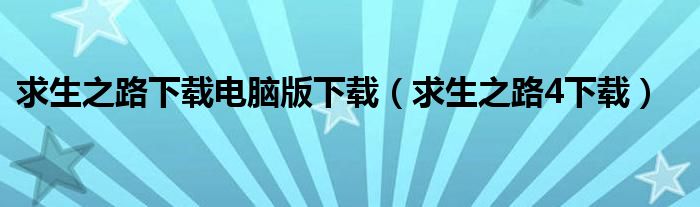 求生之路下载电脑版下载（求生之路4下载）